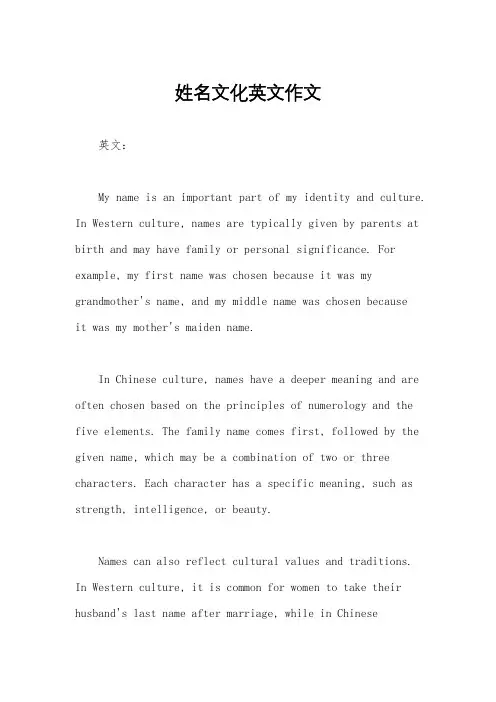 姓名文化英文作文

英文：

My name is an important part of my identity and culture. In Western culture, names are typically given by parents at birth and may have family or personal significance. For example, my first name was chosen because it was my grandmother's name, and my middle name was chosen because it was my mother's maiden name.

In Chinese culture, names have a deeper meaning and are often chosen based on the principles of numerology and the five elements. The family name comes first, followed by the given name, which may be a combination of two or three characters. Each character has a specific meaning, such as strength, intelligence, or beauty.

Names can also reflect cultural values and traditions. In Western culture, it is common for women to take their husband's last name after marriage, while in Chinese